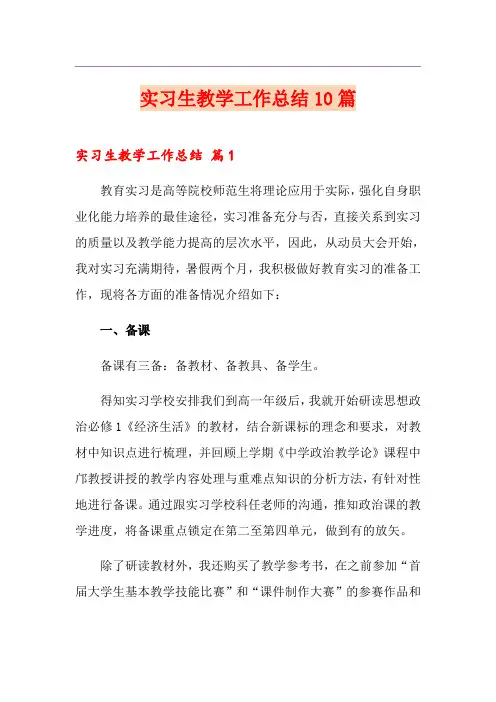 实习生教学工作总结10篇

实习生教学工作总结 篇1

教育实习是高等院校师范生将理论应用于实际，强化自身职业化能力培养的最佳途径，实习准备充分与否，直接关系到实习的质量以及教学能力提高的层次水平，因此，从动员大会开始，我对实习充满期待，暑假两个月，我积极做好教育实习的准备工作，现将各方面的准备情况介绍如下：

一、备课

备课有三备：备教材、备教具、备学生。

得知实习学校安排我们到高一年级后，我就开始研读思想政治必修1《经济生活》的教材，结合新课标的理念和要求，对教材中知识点进行梳理，并回顾上学期《中学政治教学论》课程中邝教授讲授的教学内容处理与重难点知识的分析方法，有针对性地进行备课。通过跟实习学校科任老师的沟通，推知政治课的教学进度，将备课重点锁定在第二至第四单元，做到有的放矢。

除了研读教材外，我还购买了教学参考书，在之前参加“首届大学生基本教学技能比赛”和“课件制作大赛”的参赛作品和